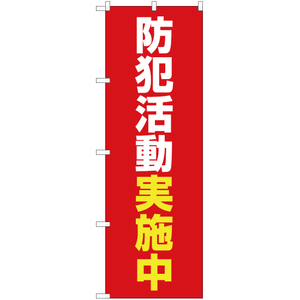 防犯活動実施中